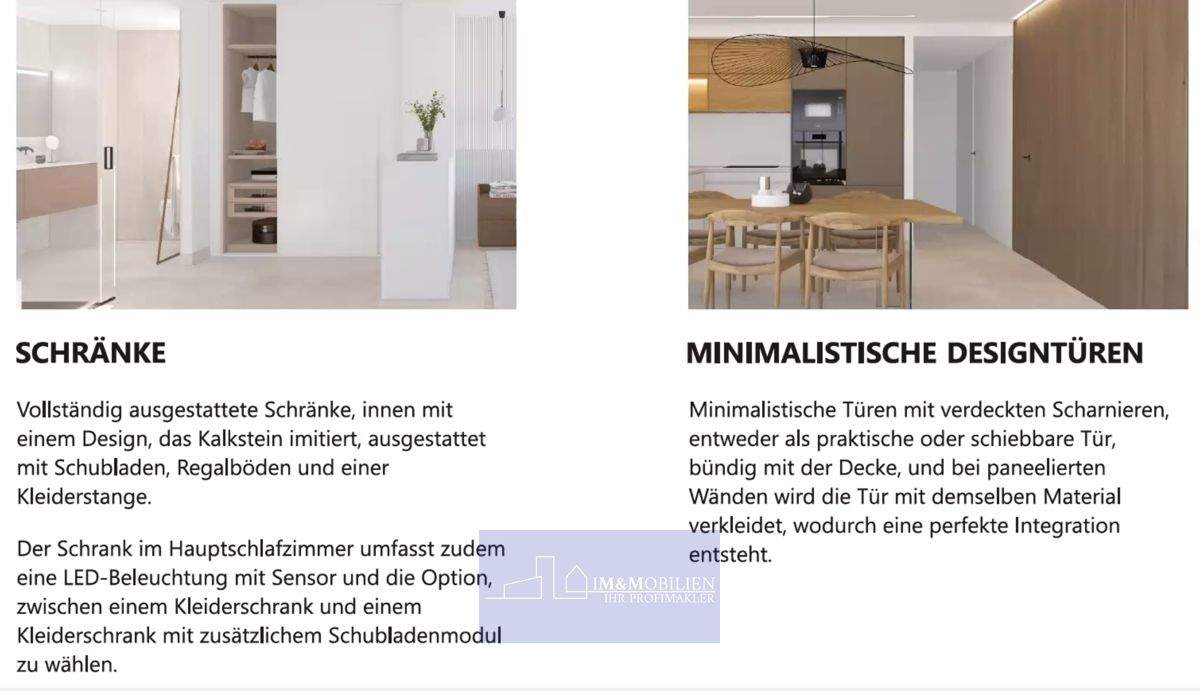 SCHRÄNKE

Vollständig ausgestattete Schränke, innen mit einem Design, das Kalkstein imitiert, ausgestattet mit Schubladen, Regalböden und einer Kleiderstange.

Der Schrank im Hauptschlafzimmer umfasst zudem eine LED-Beleuchtung mit Sensor und die Option, zwischen einem Kleiderschrank und einem Kleiderschrank mit zusätzlichem Schubladenmodul zu wählen.

MINIMALISTISCHE DESIGNTÜREN

Minimalistische Türen mit verdeckten Scharnieren, entweder als praktische oder schiebbare Tür, bündig mit der Decke, und bei paneelierten Wänden wird die Tür mit demselben Material verkleidet, wodurch eine perfekte Integration entsteht.

IM&MOBILIEN
IHR PROFIMAKLER